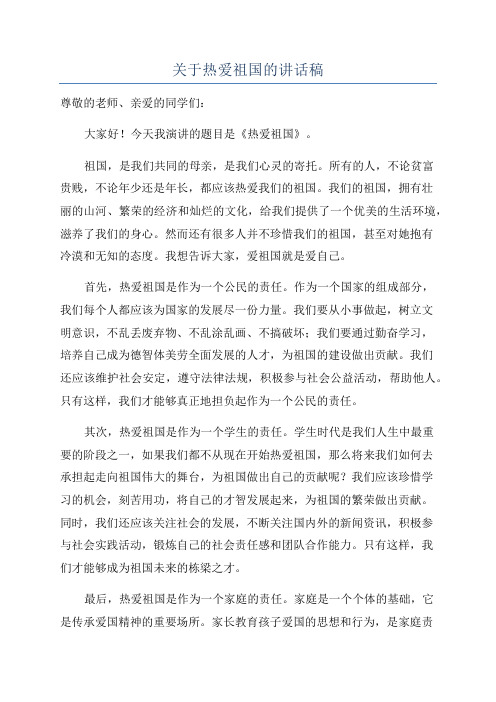 关于热爱祖国的讲话稿

尊敬的老师、亲爱的同学们：

大家好！今天我演讲的题目是《热爱祖国》。

祖国，是我们共同的母亲，是我们心灵的寄托。所有的人，不论贫富贵贱，不论年少还是年长，都应该热爱我们的祖国。我们的祖国，拥有壮丽的山河、繁荣的经济和灿烂的文化，给我们提供了一个优美的生活环境，滋养了我们的身心。然而还有很多人并不珍惜我们的祖国，甚至对她抱有冷漠和无知的态度。我想告诉大家，爱祖国就是爱自己。

首先，热爱祖国是作为一个公民的责任。作为一个国家的组成部分，我们每个人都应该为国家的发展尽一份力量。我们要从小事做起，树立文明意识，不乱丢废弃物、不乱涂乱画、不搞破坏；我们要通过勤奋学习，培养自己成为德智体美劳全面发展的人才，为祖国的建设做出贡献。我们还应该维护社会安定，遵守法律法规，积极参与社会公益活动，帮助他人。只有这样，我们才能够真正地担负起作为一个公民的责任。

其次，热爱祖国是作为一个学生的责任。学生时代是我们人生中最重要的阶段之一，如果我们都不从现在开始热爱祖国，那么将来我们如何去承担起走向祖国伟大的舞台，为祖国做出自己的贡献呢？我们应该珍惜学习的机会，刻苦用功，将自己的才智发展起来，为祖国的繁荣做出贡献。同时，我们还应该关注社会的发展，不断关注国内外的新闻资讯，积极参与社会实践活动，锻炼自己的社会责任感和团队合作能力。只有这样，我们才能够成为祖国未来的栋梁之才。

最后，热爱祖国是作为一个家庭的责任。家庭是一个个体的基础，它是传承爱国精神的重要场所。家长教育孩子爱国的思想和行为，是家庭责